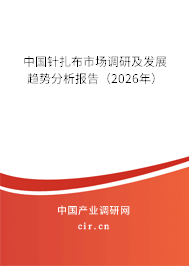 中国针扎布市场调研及发展趋势分析报告（2026年）

中国产业调研网
cir.cn